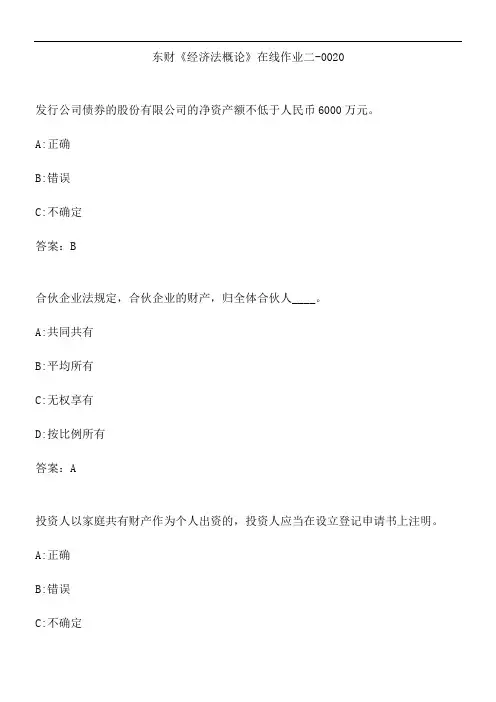 东财《经济法概论》在线作业二-0020

发行公司债券的股份有限公司的净资产额不低于人民币6000万元。

A:正确

B:错误

C:不确定

答案：B

合伙企业法规定，合伙企业的财产，归全体合伙人____。

A:共同共有

B:平均所有

C:无权享有

D:按比例所有

答案：A

投资人以家庭共有财产作为个人出资的，投资人应当在设立登记申请书上注明。

A:正确

B:错误

C:不确定